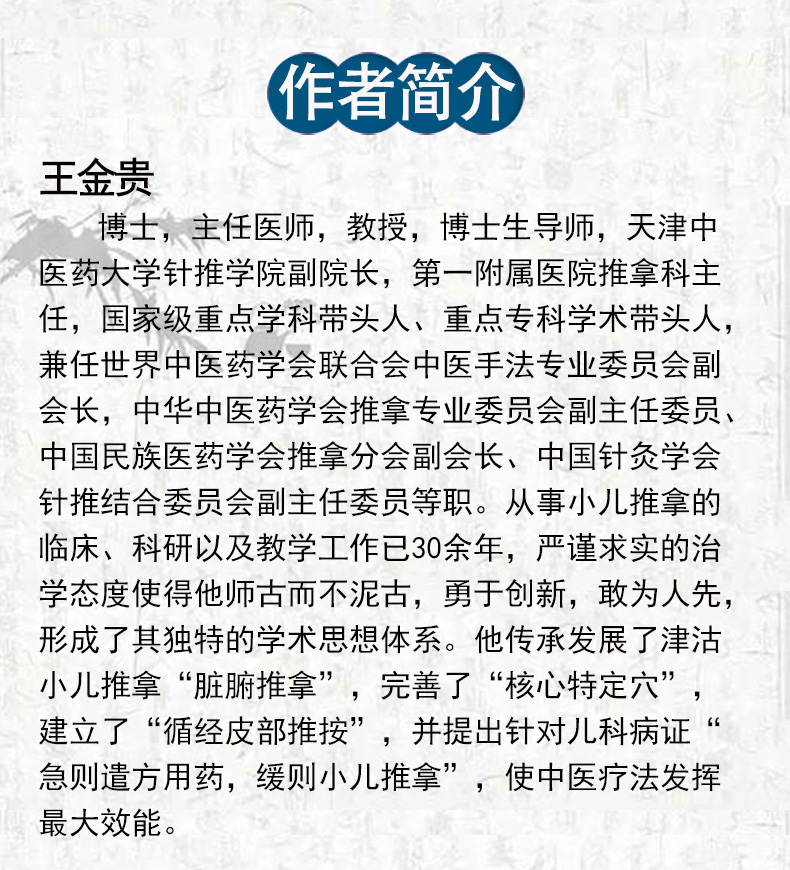 作者简介

王金贵

博士，主任医师，教授，博士生导师，天津中医药大学针推学院副院长，第一附属医院推拿科主任，国家级重点学科带头人、重点专科学术带头人，兼任世界中医药学会联合会中医手法专业委员会副会长，中华中医药学会推拿专业委员会副主任委员、中国民族医药学会推拿分会副会长、中国针灸学会针推结合委员会副主任委员等职。从事小儿推拿的临床、科研以及教学工作已30余年，严谨求实的治学态度使得他师古而不泥古，勇于创新，敢为人先，形成了其独特的学术思想体系。他传承发展了津沽小儿推拿“脏腑推拿”，完善了“核心特定穴”，建立了“循经皮部推按”，并提出针对儿科病证“急则遣方用药，缓则小儿推拿”，使中医疗法发挥最大效能。